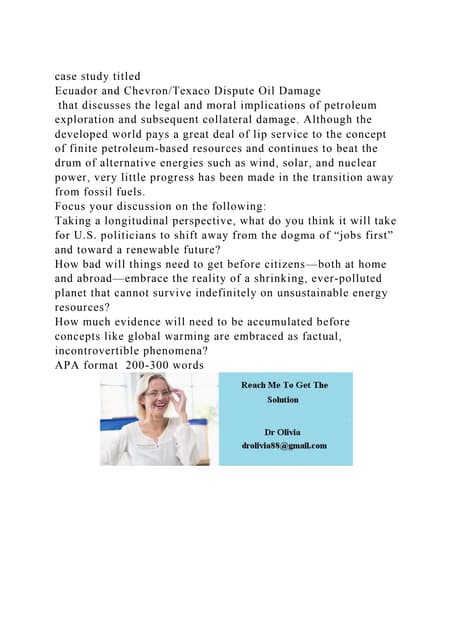 case study titled
Ecuador and Chevron/Texaco Dispute Oil Damage
that discusses the legal and moral implications of petroleum exploration and subsequent collateral damage. Although the developed world pays a great deal of lip service to the concept of finite petroleum-based resources and continues to beat the drum of alternative energies such as wind, solar, and nuclear power, very little progress has been made in the transition away from fossil fuels.
Focus your discussion on the following:
Taking a longitudinal perspective, what do you think it will take for U.S. politicians to shift away from the dogma of “jobs first” and toward a renewable future?
How bad will things need to get before citizens—both at home and abroad—embrace the reality of a shrinking, ever-polluted planet that cannot survive indefinitely on unsustainable energy resources?
How much evidence will need to be accumulated before concepts like global warming are embraced as factual, incontrovertible phenomena?
APA format 200-300 words

Reach Me To Get The Solution

Dr Olivia
drolivia88@gmail.com